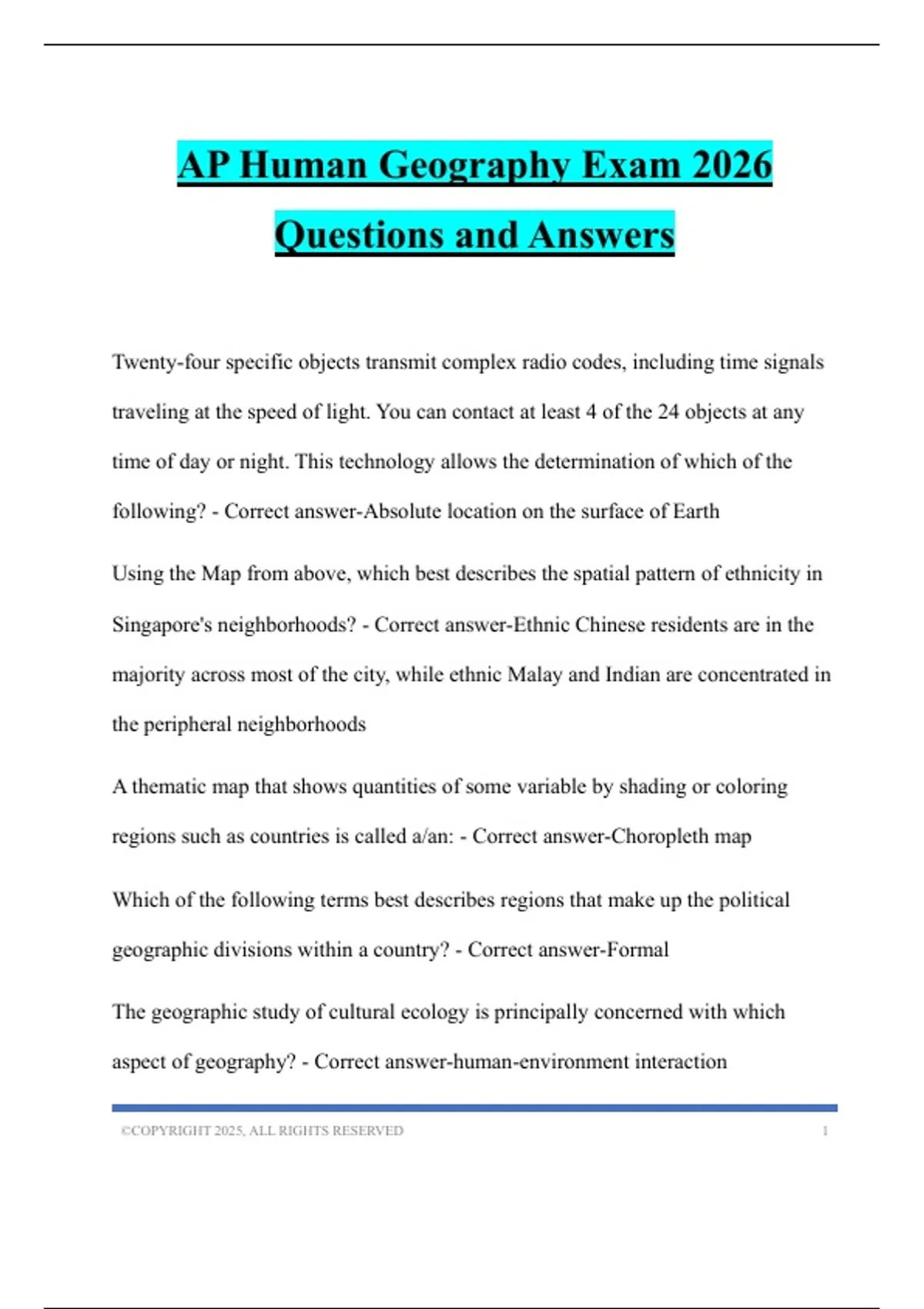 AP Human Geography Exam 2026 Questions and Answers

Twenty-four specific objects transmit complex radio codes, including time signals traveling at the speed of light. You can contact at least 4 of the 24 objects at any time of day or night. This technology allows the determination of which of the following? - Correct answer-Absolute location on the surface of Earth

Using the Map from above, which best describes the spatial pattern of ethnicity in Singapore's neighborhoods? - Correct answer-Ethnic Chinese residents are in the majority across most of the city, while ethnic Malay and Indian are concentrated in the peripheral neighborhoods

A thematic map that shows quantities of some variable by shading or coloring regions such as countries is called a/an: - Correct answer-Choropleth map

Which of the following terms best describes regions that make up the political geographic divisions within a country? - Correct answer-Formal

The geographic study of cultural ecology is principally concerned with which aspect of geography? - Correct answer-human-environment interaction

©COPYRIGHT 2025, ALL RIGHTS RESERVED 1